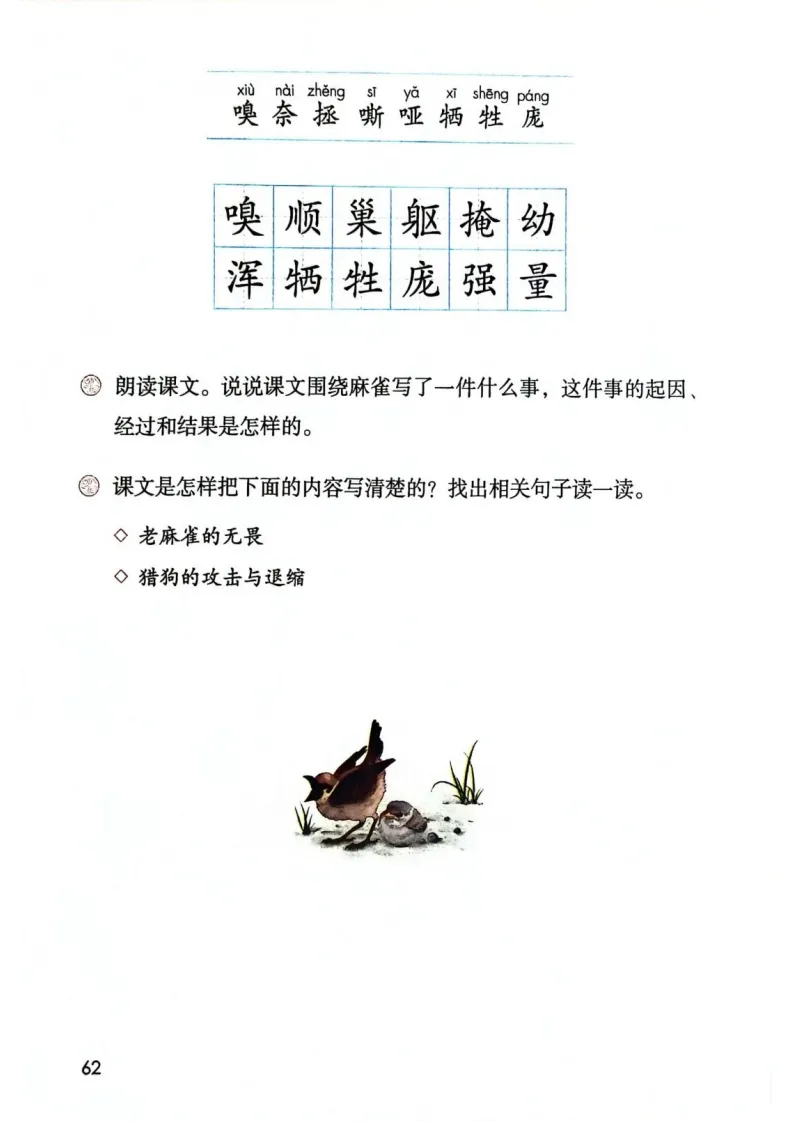 xiù nài zhěng sī yǎ xī shēng páng
嗅 奈 拯 嘶 哑 牺 牲 庞

| 嗅 | 顺 | 巢 | 躯 | 掩 | 幼 |
|---|---|---|---|---|---|
| 浑 | 牺 | 牲 | 庞 | 强 | 量 |

朗读课文。说说课文围绕麻雀写了一件什么事，这件事的起因、经过和结果是怎样的。

课文是怎样把下面的内容写清楚的？找出相关句子读一读。

◇ 老麻雀的无畏

◇ 猎狗的攻击与退缩

62